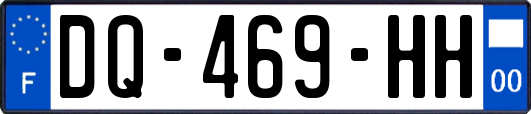 F
DQ-469-HH
00